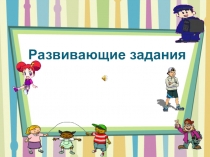 Развивающие задания